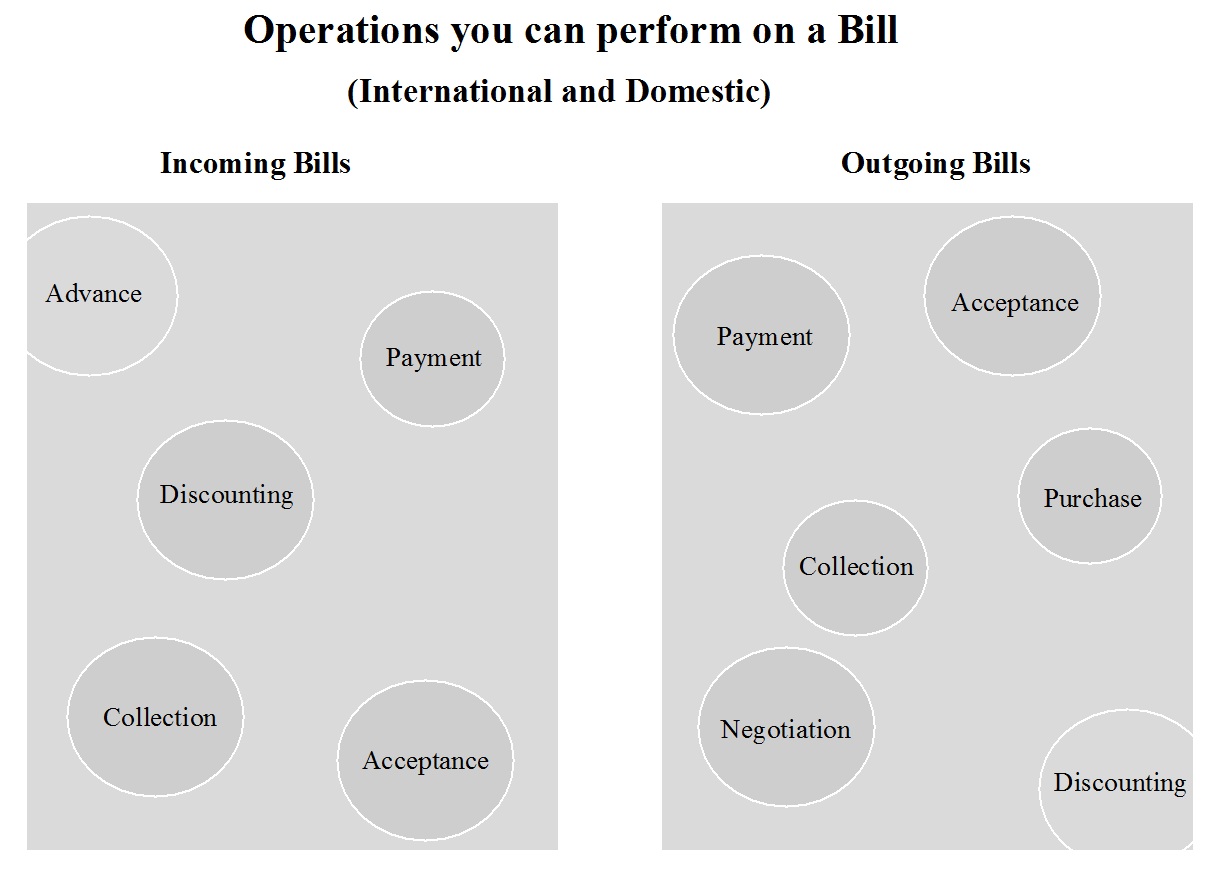 Operations you can perform on a Bill
(International and Domestic)

Incoming Bills

Advance

Payment

Discounting

Collection

Acceptance

Outgoing Bills

Payment

Acceptance

Purchase

Collection

Negotiation

Discounting